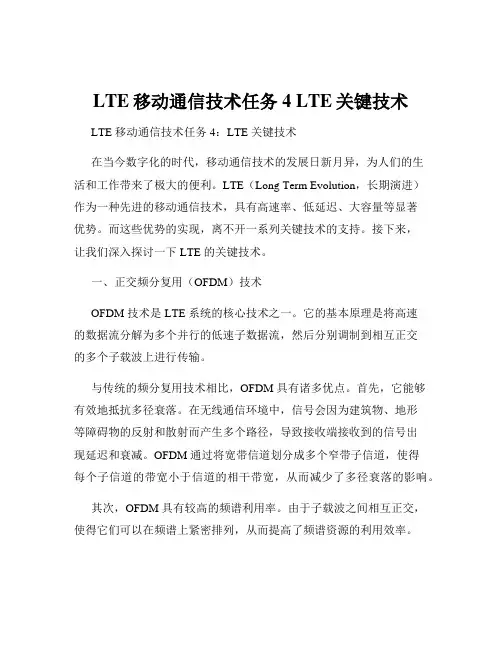 LTE 移动通信技术任务 4 LTE 关键技术

LTE 移动通信技术任务 4：LTE 关键技术

在当今数字化的时代，移动通信技术的发展日新月异，为人们的生活和工作带来了极大的便利。LTE（Long Term Evolution，长期演进）作为一种先进的移动通信技术，具有高速率、低延迟、大容量等显著优势。而这些优势的实现，离不开一系列关键技术的支持。接下来，让我们深入探讨一下 LTE 的关键技术。

一、正交频分复用（OFDM）技术

OFDM 技术是 LTE 系统的核心技术之一。它的基本原理是将高速的数据流分解为多个并行的低速子数据流，然后分别调制到相互正交的多个子载波上进行传输。

与传统的频分复用技术相比，OFDM 具有诸多优点。首先，它能够有效地抵抗多径衰落。在无线通信环境中，信号会因为建筑物、地形等障碍物的反射和散射而产生多个路径，导致接收端接收到的信号出现延迟和衰减。OFDM 通过将宽带信道划分成多个窄带子信道，使得每个子信道的带宽小于信道的相干带宽，从而减少了多径衰落的影响。

其次，OFDM 具有较高的频谱利用率。由于子载波之间相互正交，使得它们可以在频谱上紧密排列，从而提高了频谱资源的利用效率。